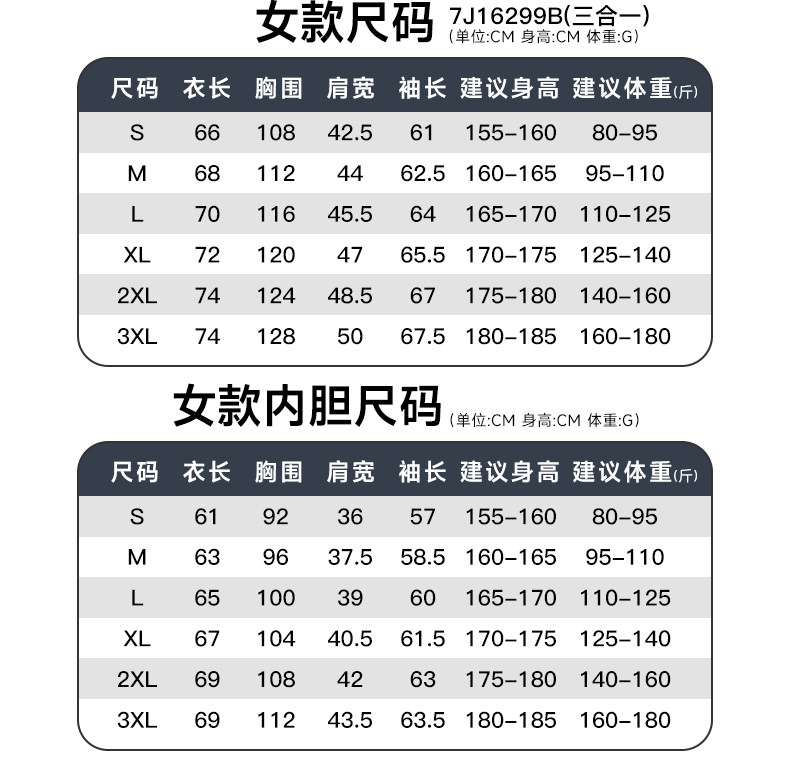 女款尺码 7J16299B(三合一)
(单位:CM 身高:CM 体重:G)

| 尺码 | 衣长 | 胸围 | 肩宽 | 袖长 | 建议身高 | 建议体重(斤) |
|---|---|---|---|---|---|---|
| S | 66 | 108 | 42.5 | 61 | 155-160 | 80-95 |
| M | 68 | 112 | 44 | 62.5 | 160-165 | 95-110 |
| L | 70 | 116 | 45.5 | 64 | 165-170 | 110-125 |
| XL | 72 | 120 | 47 | 65.5 | 170-175 | 125-140 |
| 2XL | 74 | 124 | 48.5 | 67 | 175-180 | 140-160 |
| 3XL | 74 | 128 | 50 | 67.5 | 180-185 | 160-180 |

女款内胆尺码 (单位:CM 身高:CM 体重:G)

| 尺码 | 衣长 | 胸围 | 肩宽 | 袖长 | 建议身高 | 建议体重(斤) |
|---|---|---|---|---|---|---|
| S | 61 | 92 | 36 | 57 | 155-160 | 80-95 |
| M | 63 | 96 | 37.5 | 58.5 | 160-165 | 95-110 |
| L | 65 | 100 | 39 | 60 | 165-170 | 110-125 |
| XL | 67 | 104 | 40.5 | 61.5 | 170-175 | 125-140 |
| 2XL | 69 | 108 | 42 | 63 | 175-180 | 140-160 |
| 3XL | 69 | 112 | 43.5 | 63.5 | 180-185 | 160-180 |